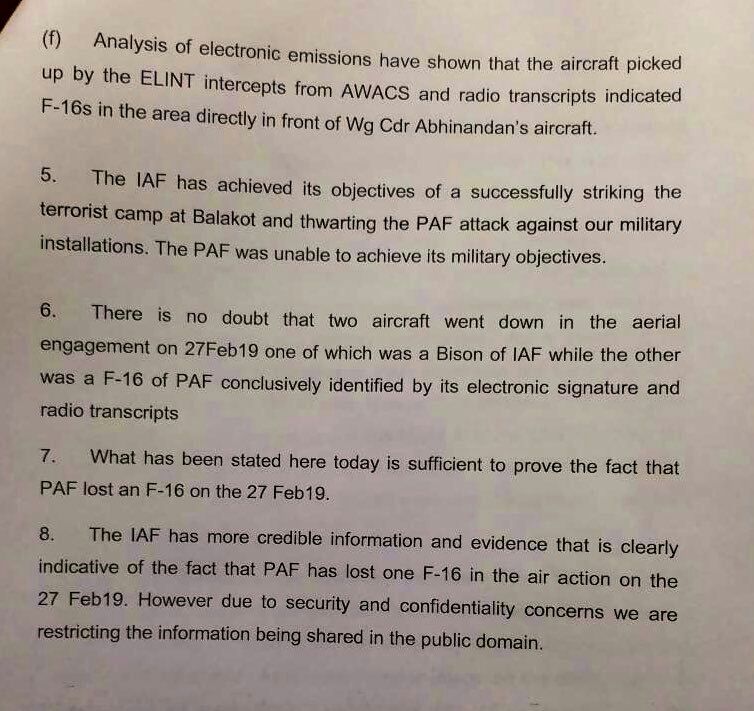 (f) Analysis of electronic emissions have shown that the aircraft picked up by the ELINT intercepts from AWACS and radio transcripts indicated F-16s in the area directly in front of Wg Cdr Abhinandan's aircraft.

5. The IAF has achieved its objectives of a successfully striking the terrorist camp at Balakot and thwarting the PAF attack against our military installations. The PAF was unable to achieve its military objectives.

6. There is no doubt that two aircraft went down in the aerial engagement on 27Feb19 one of which was a Bison of IAF while the other was a F-16 of PAF conclusively identified by its electronic signature and radio transcripts

7. What has been stated here today is sufficient to prove the fact that PAF lost an F-16 on the 27 Feb19.

8. The IAF has more credible information and evidence that is clearly indicative of the fact that PAF has lost one F-16 in the air action on the 27 Feb19. However due to security and confidentiality concerns we are restricting the information being shared in the public domain.